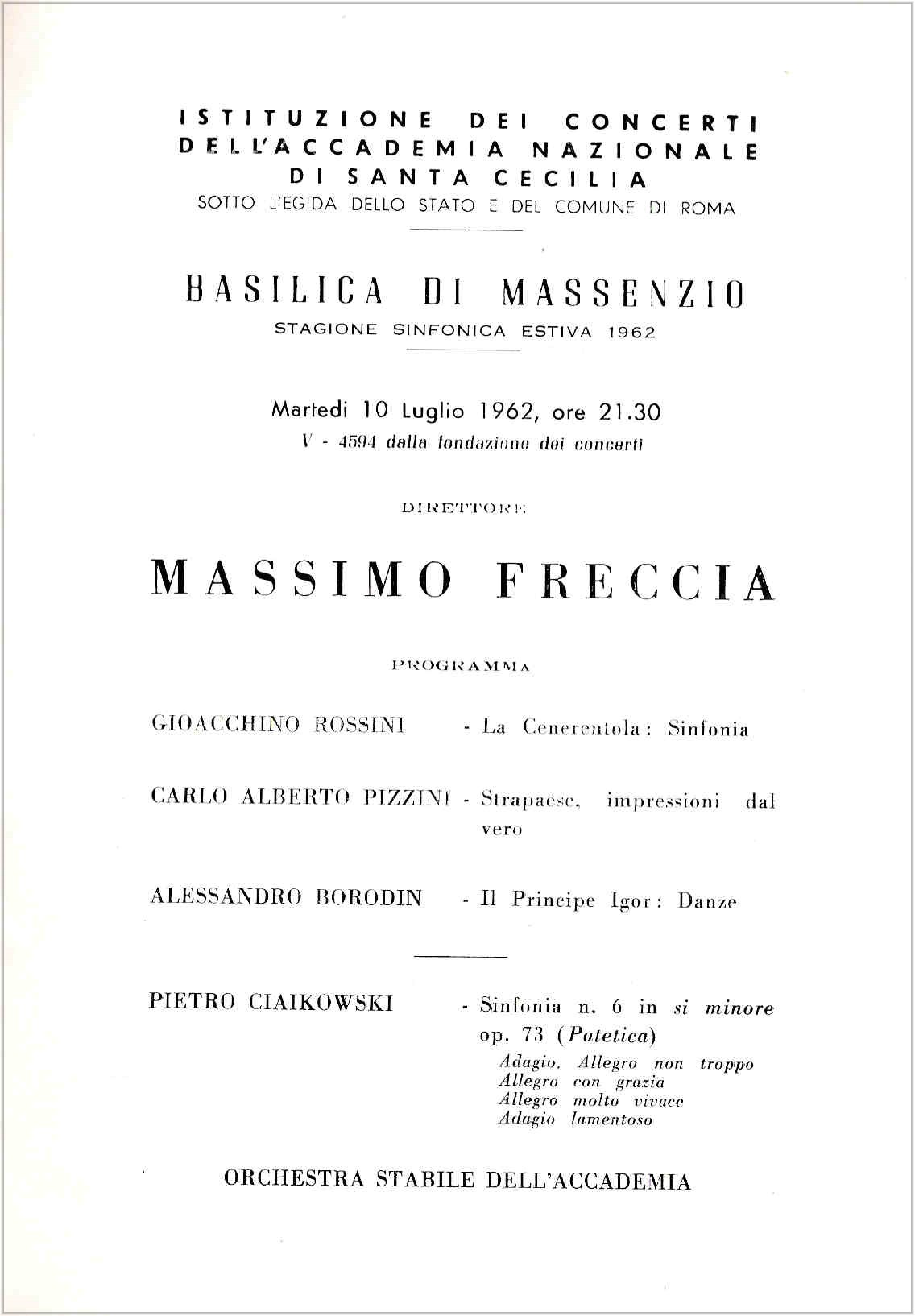 ISTITUZIONE DEI CONCERTI DELL'ACCADEMIA NAZIONALE DI SANTA CECILIA
SOTTO L'EGIDA DELLO STATO E DEL COMUNE DI ROMA

BASILICA DI MASSENZIO
STAGIONE SINFONICA ESTIVA 1962

Martedi 10 Luglio 1962, ore 21.30
V - 4594 dalla fondazione dei concerti

DIRETTORE

MASSIMO FRECCIA

PROGRAMMA

GIOACCHINO ROSSINI - La Cenerentola: Sinfonia

CARLO ALBERTO PIZZINI - Strapaese, impressioni dal vero

ALESSANDRO BORODIN - Il Principe Igor: Danze

PIETRO CIAIKOWSKI - Sinfonia n. 6 in si minore op. 73 (Patetica)
Adagio. Allegro non troppo
Allegro con grazia
Allegro molto vivace
Adagio lamentoso

ORCHESTRA STABILE DELL'ACCADEMIA